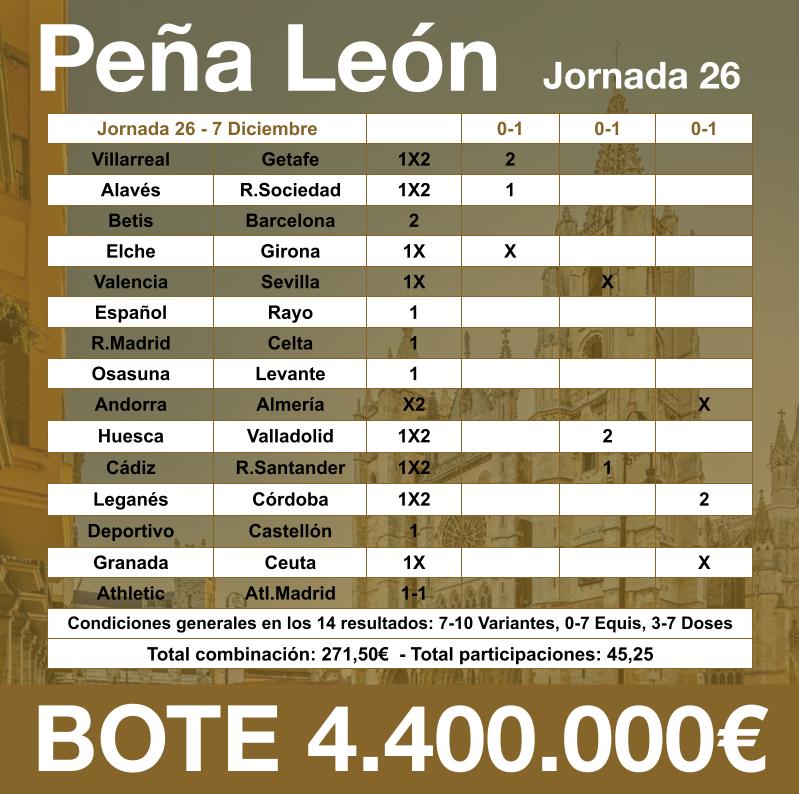 Peña León Jornada 26

| Jornada 26 - 7 Diciembre | | | 0-1 | 0-1 | 0-1 |
|---|---|---|---|---|---|
| Villarreal | Getafe | 1X2 | 2 | | |
| Alavés | R.Sociedad | 1X2 | 1 | | |
| Betis | Barcelona | 2 | | | |
| Elche | Girona | 1X | X | | |
| Valencia | Sevilla | 1X | | X | |
| Español | Rayo | 1 | | | |
| R.Madrid | Celta | 1 | | | |
| Osasuna | Levante | 1 | | | |
| Andorra | Almería | X2 | | | X |
| Huesca | Valladolid | 1X2 | | 2 | |
| Cádiz | R.Santander | 1X2 | | 1 | |
| Leganés | Córdoba | 1X2 | | | 2 |
| Deportivo | Castellón | 1 | | | |
| Granada | Ceuta | 1X | | | X |
| Athletic | Atl.Madrid | 1-1 | | | |

Condiciones generales en los 14 resultados: 7-10 Variantes, 0-7 Equis, 3-7 Doses

Total combinación: 271,50€ - Total participaciones: 45,25

BOTE 4.400.000€